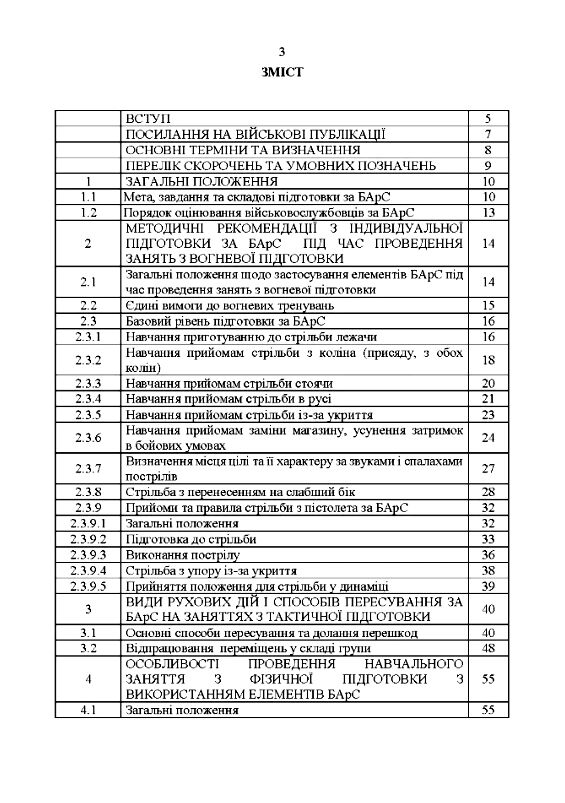 3

ЗМІСТ

| | | |
|---|---|---|
| | ВСТУП | 5 |
| | ПОСИЛАННЯ НА ВІЙСЬКОВІ ПУБЛІКАЦІЇ | 7 |
| | ОСНОВНІ ТЕРМІНИ ТА ВИЗНАЧЕННЯ | 8 |
| | ПЕРЕЛІК СКОРОЧЕНЬ ТА УМОВНИХ ПОЗНАЧЕНЬ | 9 |
| 1 | ЗАГАЛЬНІ ПОЛОЖЕННЯ | 10 |
| 1.1 | Мета, завдання та складові підготовки за БАрС | 10 |
| 1.2 | Порядок оцінювання військовослужбовців за БАрС | 13 |
| 2 | МЕТОДИЧНІ РЕКОМЕНДАЦІЇ З ІНДИВІДУАЛЬНОЇ ПІДГОТОВКИ ЗА БАрС ПІД ЧАС ПРОВЕДЕННЯ ЗАНЯТЬ З ВОГНЕВОЇ ПІДГОТОВКИ | 14 |
| 2.1 | Загальні положення щодо застосування елементів БАрС під час проведення занять з вогневої підготовки | 14 |
| 2.2 | Єдині вимоги до вогневих тренувань | 15 |
| 2.3 | Базовий рівень підготовки за БАрС | 16 |
| 2.3.1 | Навчання приготуванню до стрільби лежачи | 16 |
| 2.3.2 | Навчання прийомам стрільби з коліна (присяду, з обох колін) | 18 |
| 2.3.3 | Навчання прийомам стрільби стоячи | 20 |
| 2.3.4 | Навчання прийомам стрільби в русі | 21 |
| 2.3.5 | Навчання прийомам стрільби із-за укриття | 23 |
| 2.3.6 | Навчання прийомам заміни магазину, усунення затримок в бойових умовах | 24 |
| 2.3.7 | Визначення місця цілі та її характеру за звуками і спалахами пострілів | 27 |
| 2.3.8 | Стрільба з перенесенням на слабший бік | 28 |
| 2.3.9 | Прийоми та правила стрільби з пістолета за БАрС | 32 |
| 2.3.9.1 | Загальні положення | 32 |
| 2.3.9.2 | Підготовка до стрільби | 33 |
| 2.3.9.3 | Виконання пострілу | 36 |
| 2.3.9.4 | Стрільба з упору із-за укриття | 38 |
| 2.3.9.5 | Прийняття положення для стрільби у динаміці | 39 |
| 3 | ВИДИ РУХОВИХ ДІЙ І СПОСОБІВ ПЕРЕСУВАННЯ ЗА БАрС НА ЗАНЯТТЯХ З ТАКТИЧНОЇ ПІДГОТОВКИ | 40 |
| 3.1 | Основні способи пересування та долання перешкод | 40 |
| 3.2 | Відпрацювання переміщень у складі групи | 48 |
| 4 | ОСОБЛИВОСТІ ПРОВЕДЕННЯ НАВЧАЛЬНОГО ЗАНЯТТЯ З ФІЗИЧНОЇ ПІДГОТОВКИ З ВИКОРИСТАННЯМ ЕЛЕМЕНТІВ БАрС | 55 |
| 4.1 | Загальні положення | 55 |